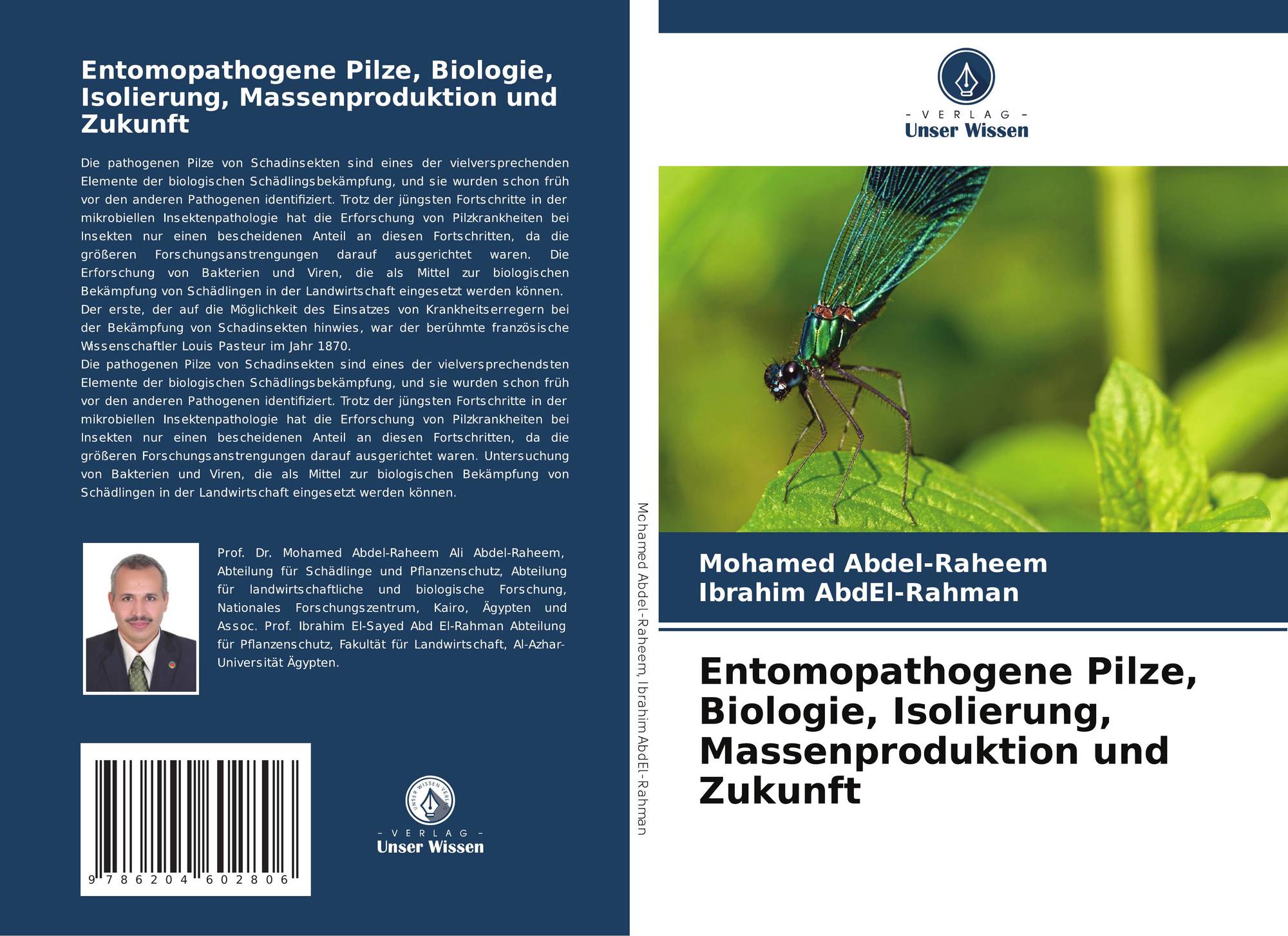 Entomopathogene Pilze, Biologie, Isolierung, Massenproduktion und Zukunft

Die pathogenen Pilze von Schadinsekten sind eines der vielversprechenden Elemente der biologischen Schädlingsbekämpfung, und sie wurden schon früh vor den anderen Pathogenen identifiziert. Trotz der jüngsten Fortschritte in der mikrobiellen Insektenpathologie hat die Erforschung von Pilzkrankheiten bei Insekten nur einen bescheidenen Anteil an diesen Fortschritten, da die größeren Forschungsanstrengungen darauf ausgerichtet waren. Die Erforschung von Bakterien und Viren, die als Mittel zur biologischen Bekämpfung von Schädlingen in der Landwirtschaft eingesetzt werden können.
Der erste, der auf die Möglichkeit des Einsatzes von Krankheitserregern bei der Bekämpfung von Schadinsekten hinwies, war der berühmte französische Wissenschaftler Louis Pasteur im Jahr 1870.
Die pathogenen Pilze von Schadinsekten sind eines der vielversprechendsten Elemente der biologischen Schädlingsbekämpfung, und sie wurden schon früh vor den anderen Pathogenen identifiziert. Trotz der jüngsten Fortschritte in der mikrobiellen Insektenpathologie hat die Erforschung von Pilzkrankheiten bei Insekten nur einen bescheidenen Anteil an diesen Fortschritten, da die größeren Forschungsanstrengungen darauf ausgerichtet waren. Untersuchung von Bakterien und Viren, die als Mittel zur biologischen Bekämpfung von Schädlingen in der Landwirtschaft eingesetzt werden können.

Prof. Dr. Mohamed Abdel-Raheem Ali Abdel-Raheem, Abteilung für Schädlinge und Pflanzenschutz, Abteilung für landwirtschaftliche und biologische Forschung, Nationales Forschungszentrum, Kairo, Ägypten und Assoc. Prof. Ibrahim El-Sayed Abd El-Rahman Abteilung für Pflanzenschutz, Fakultät für Landwirtschaft, Al-Azhar-Universität Ägypten.

9 786204 602806

UNSER WISSEN VERLAG
- VERLAG -
Unser Wissen

Mohamed Abdel-Raheem, Ibrahim AbdEl-Rahman

- VERLAG -
Unser Wissen

Mohamed Abdel-Raheem
Ibrahim AbdEl-Rahman

Entomopathogene Pilze, Biologie, Isolierung, Massenproduktion und Zukunft